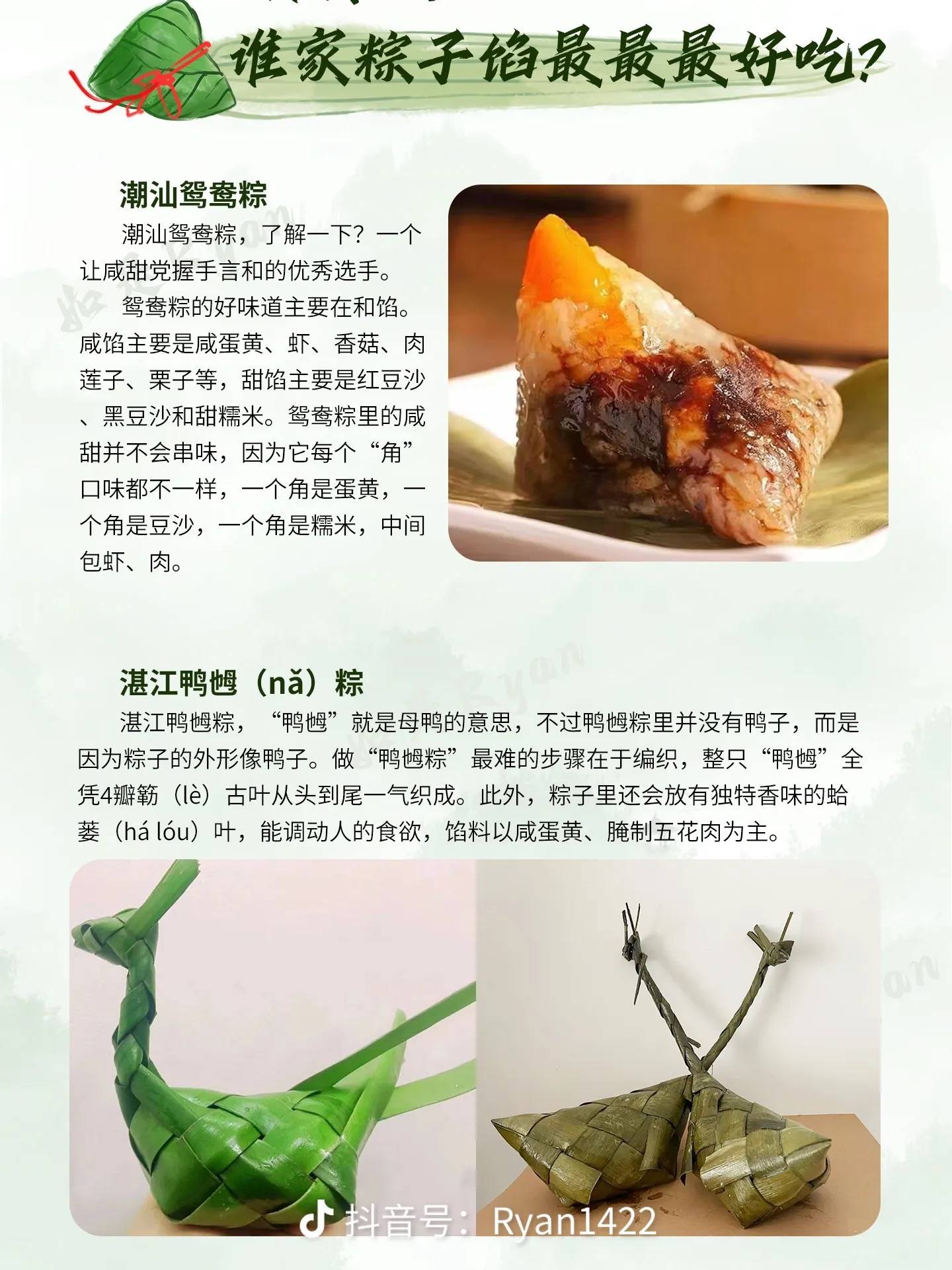 谁家粽子馅最最最好吃?

潮汕鸳鸯粽

潮汕鸳鸯粽，了解一下？一个让咸甜党握手言和的优秀选手。

鸳鸯粽的好味道主要在和馅。咸馅主要是咸蛋黄、虾、香菇、肉莲子、栗子等，甜馅主要是红豆沙、黑豆沙和甜糯米。鸳鸯粽里的咸甜并不会串味，因为它每个“角”口味都不一样，一个角是蛋黄，一个角是豆沙，一个角是糯米，中间包虾、肉。

湛江鸭乸（nǎ）粽

湛江鸭乸粽，“鸭乸”就是母鸭的意思，不过鸭乸粽里并没有鸭子，而是因为粽子的外形像鸭子。做“鸭乸粽”最难的步骤在于编织，整只“鸭乸”全凭4瓣簕（lè）古叶从头到尾一气织成。此外，粽子里还会放有独特香味的蛤蒌（há lóu）叶，能调动人的食欲，馅料以咸蛋黄、腌制五花肉为主。

抖音号：Ryan1422